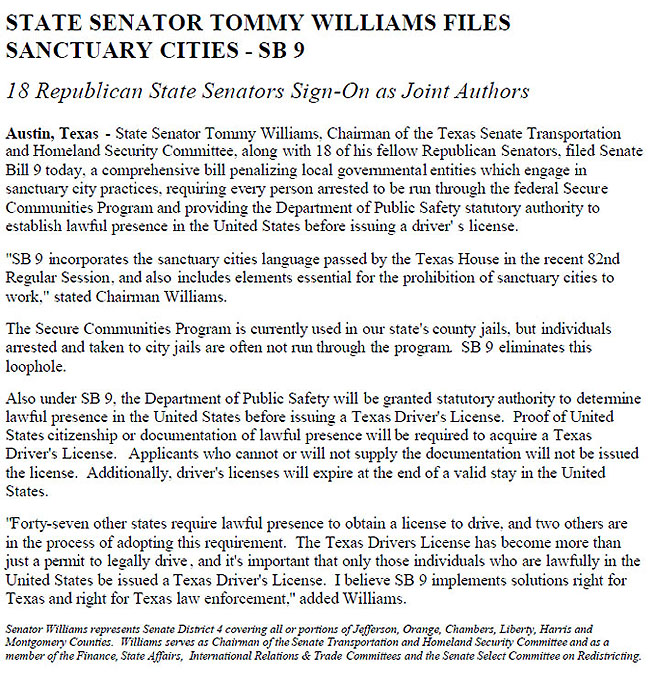 STATE SENATOR TOMMY WILLIAMS FILES SANCTUARY CITIES - SB 9

18 Republican State Senators Sign-On as Joint Authors

Austin, Texas - State Senator Tommy Williams, Chairman of the Texas Senate Transportation and Homeland Security Committee, along with 18 of his fellow Republican Senators, filed Senate Bill 9 today, a comprehensive bill penalizing local governmental entities which engage in sanctuary city practices, requiring every person arrested to be run through the federal Secure Communities Program and providing the Department of Public Safety statutory authority to establish lawful presence in the United States before issuing a driver' s license.

"SB 9 incorporates the sanctuary cities language passed by the Texas House in the recent 82nd Regular Session, and also includes elements essential for the prohibition of sanctuary cities to work," stated Chairman Williams.

The Secure Communities Program is currently used in our state's county jails, but individuals arrested and taken to city jails are often not run through the program. SB 9 eliminates this loophole.

Also under SB 9, the Department of Public Safety will be granted statutory authority to determine lawful presence in the United States before issuing a Texas Driver's License. Proof of United States citizenship or documentation of lawful presence will be required to acquire a Texas Driver's License. Applicants who cannot or will not supply the documentation will not be issued the license. Additionally, driver's licenses will expire at the end of a valid stay in the United States.

"Forty-seven other states require lawful presence to obtain a license to drive, and two others are in the process of adopting this requirement. The Texas Drivers License has become more than just a permit to legally drive, and it's important that only those individuals who are lawfully in the United States be issued a Texas Driver's License. I believe SB 9 implements solutions right for Texas and right for Texas law enforcement," added Williams.

Senator Williams represents Senate District 4 covering all or portions of Jefferson, Orange, Chambers, Liberty, Harris and Montgomery Counties. Williams serves as Chairman of the Senate Transportation and Homeland Security Committee and as a member of the Finance, State Affairs, International Relations & Trade Committees and the Senate Select Committee on Redistricting.